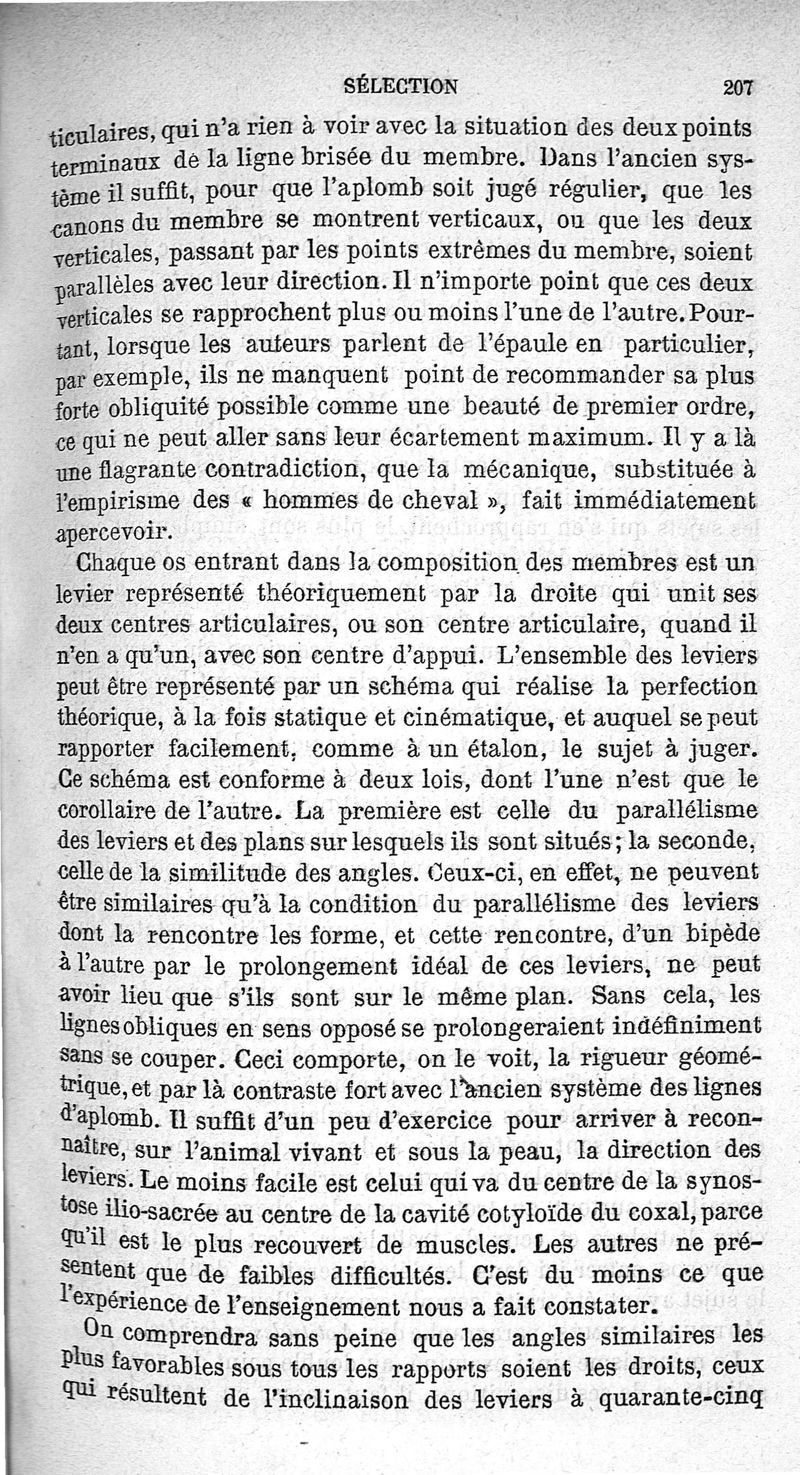 SÉLECTION 207

ticulaires, qui n'a rien à voir avec la situation des deux points terminaux de la ligne brisée du membre. Dans l'ancien système il suffit, pour que l'aplomb soit jugé régulier, que les canons du membre se montrent verticaux, ou que les deux verticales, passant par les points extrêmes du membre, soient parallèles avec leur direction. Il n'importe point que ces deux verticales se rapprochent plus ou moins l'une de l'autre. Pourtant, lorsque les auteurs parlent de l'épaule en particulier, par exemple, ils ne manquent point de recommander sa plus forte obliquité possible comme une beauté de premier ordre, ce qui ne peut aller sans leur écartement maximum. Il y a là une flagrante contradiction, que la mécanique, substituée à l'empirisme des « hommes de cheval », fait immédiatement apercevoir.

Chaque os entrant dans la composition des membres est un levier représenté théoriquement par la droite qui unit ses deux centres articulaires, ou son centre articulaire, quand il n'en a qu'un, avec son centre d'appui. L'ensemble des leviers peut être représenté par un schéma qui réalise la perfection théorique, à la fois statique et cinématique, et auquel se peut rapporter facilement, comme à un étalon, le sujet à juger. Ce schéma est conforme à deux lois, dont l'une n'est que le corollaire de l'autre. La première est celle du parallélisme des leviers et des plans sur lesquels ils sont situés; la seconde, celle de la similitude des angles. Ceux-ci, en effet, ne peuvent être similaires qu'à la condition du parallélisme des leviers dont la rencontre les forme, et cette rencontre, d'un bipède à l'autre par le prolongement idéal de ces leviers, ne peut avoir lieu que s'ils sont sur le même plan. Sans cela, les lignes obliques en sens opposé se prolongeraient indéfiniment sans se couper. Ceci comporte, on le voit, la rigueur géométrique, et par là contraste fort avec l'ancien système des lignes d'aplomb. Il suffit d'un peu d'exercice pour arriver à reconnaître, sur l'animal vivant et sous la peau, la direction des leviers. Le moins facile est celui qui va du centre de la synostose ilio-sacrée au centre de la cavité cotyloïde du coxal, parce qu'il est le plus recouvert de muscles. Les autres ne présentent que de faibles difficultés. C'est du moins ce que l'expérience de l'enseignement nous a fait constater.

On comprendra sans peine que les angles similaires les plus favorables sous tous les rapports soient les droits, ceux qui résultent de l'inclinaison des leviers à quarante-cinq